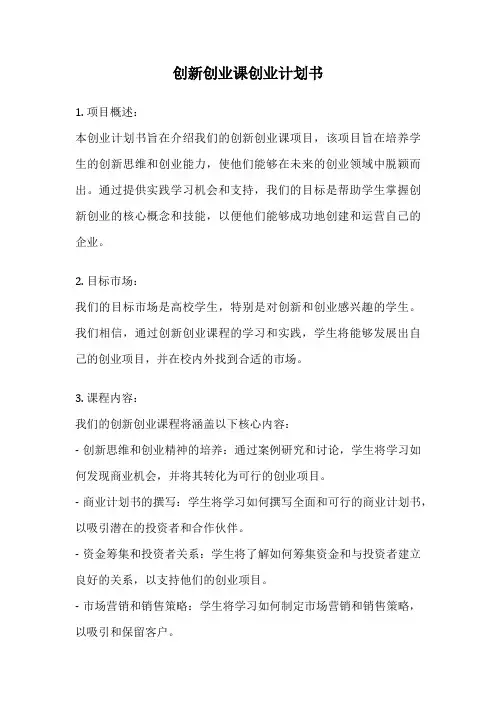 创新创业课创业计划书

1. 项目概述：

本创业计划书旨在介绍我们的创新创业课项目，该项目旨在培养学生的创新思维和创业能力，使他们能够在未来的创业领域中脱颖而出。通过提供实践学习机会和支持，我们的目标是帮助学生掌握创新创业的核心概念和技能，以便他们能够成功地创建和运营自己的企业。

2. 目标市场：

我们的目标市场是高校学生，特别是对创新和创业感兴趣的学生。我们相信，通过创新创业课程的学习和实践，学生将能够发展出自己的创业项目，并在校内外找到合适的市场。

3. 课程内容：

我们的创新创业课程将涵盖以下核心内容：

- 创新思维和创业精神的培养：通过案例研究和讨论，学生将学习如何发现商业机会，并将其转化为可行的创业项目。

- 商业计划书的撰写：学生将学习如何撰写全面和可行的商业计划书，以吸引潜在的投资者和合作伙伴。

- 资金筹集和投资者关系：学生将了解如何筹集资金和与投资者建立良好的关系，以支持他们的创业项目。

- 市场营销和销售策略：学生将学习如何制定市场营销和销售策略，以吸引和保留客户。